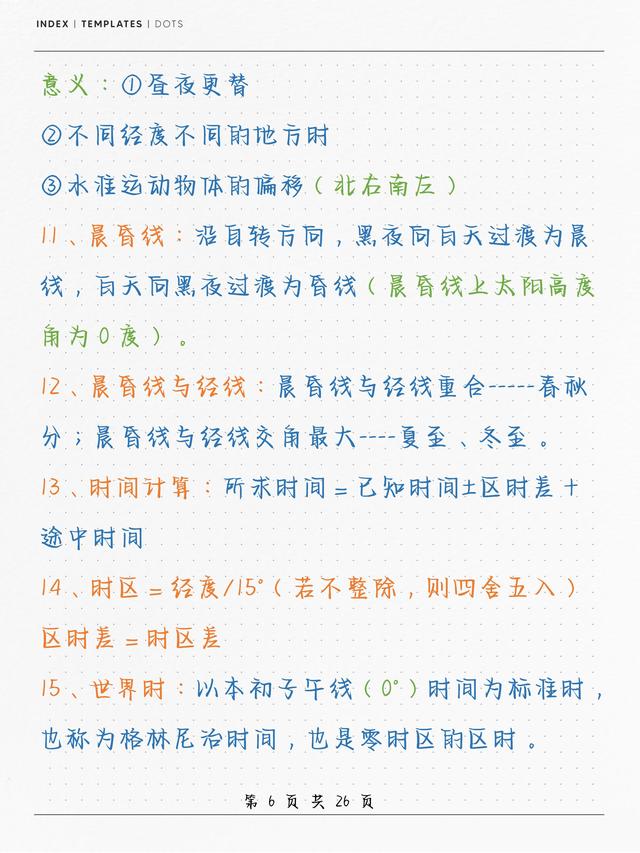 INDEX | TEMPLATES | DOTS

意义：①昼夜更替

②不同经度不同的地方时

③水准运动物体的偏移（北右南左）

11、晨昏线：沿自转方向，黑夜向白天过渡为晨线，白天向黑夜过渡为昏线（晨昏线上太阳高度角为0度）。

12、晨昏线与经线：晨昏线与经线重合-----春秋分；晨昏线与经线交角最大----夏至、冬至。

13、时间计算：所求时间＝已知时间±区时差＋途中时间

14、时区＝经度/15°（若不整除，则四舍五入）

区时差＝时区差

15、世界时：以本初子午线（0°）时间为标准时，也称为格林尼治时间，也是零时区的区时。

第 6 页 共 26 页